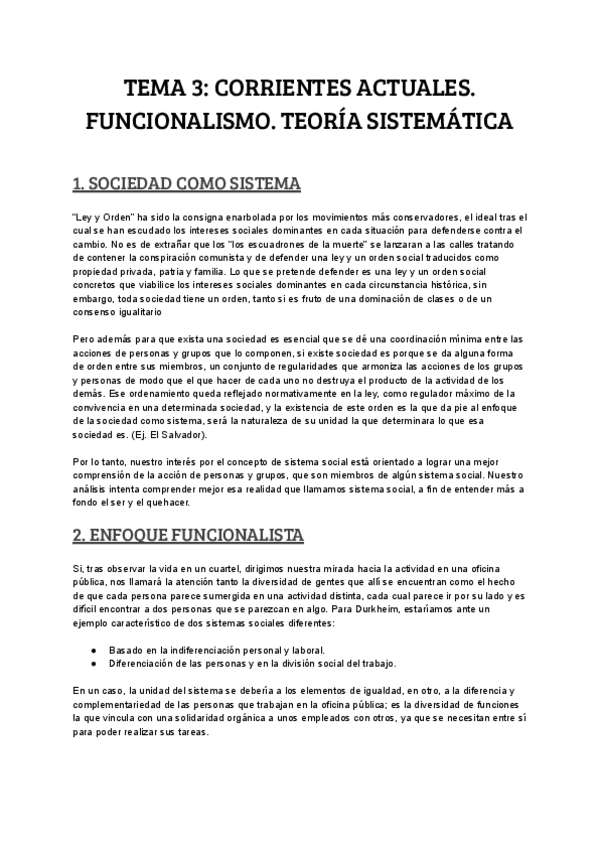 TEMA 3: CORRIENTES ACTUALES. FUNCIONALISMO. TEORÍA SISTEMÁTICA

1. SOCIEDAD COMO SISTEMA

"Ley y Orden" ha sido la consigna enarbolada por los movimientos más conservadores, el ideal tras el cual se han escudado los intereses sociales dominantes en cada situación para defenderse contra el cambio. No es de extrañar que los "los escuadrones de la muerte" se lanzaran a las calles tratando de contener la conspiración comunista y de defender una ley y un orden social traducidos como propiedad privada, patria y familia. Lo que se pretende defender es una ley y un orden social concretos que viabilice los intereses sociales dominantes en cada circunstancia histórica, sin embargo, toda sociedad tiene un orden, tanto si es fruto de una dominación de clases o de un consenso igualitario

Pero además para que exista una sociedad es esencial que se dé una coordinación mínima entre las acciones de personas y grupos que lo componen, si existe sociedad es porque se da alguna forma de orden entre sus miembros, un conjunto de regularidades que armoniza las acciones de los grupos y personas de modo que el que hacer de cada uno no destruya el producto de la actividad de los demás. Ese ordenamiento queda reflejado normativamente en la ley, como regulador máximo de la convivencia en una determinada sociedad, y la existencia de este orden es la que da pie al enfoque de la sociedad como sistema, será la naturaleza de su unidad la que determinara lo que esa sociedad es. (Ej. El Salvador).

Por lo tanto, nuestro interés por el concepto de sistema social está orientado a lograr una mejor comprensión de la acción de personas y grupos, que son miembros de algún sistema social. Nuestro análisis intenta comprender mejor esa realidad que llamamos sistema social, a fin de entender más a fondo el ser y el quehacer.

2. ENFOQUE FUNCIONALISTA

Si, tras observar la vida en un cuartel, dirigimos nuestra mirada hacia la actividad en una oficina pública, nos llamará la atención tanto la diversidad de gentes que allí se encuentran como el hecho de que cada persona parece sumergida en una actividad distinta, cada cual parece ir por su lado y es difícil encontrar a dos personas que se parezcan en algo. Para Durkheim, estaríamos ante un ejemplo característico de dos sistemas sociales diferentes:

● Basado en la indiferenciación personal y laboral.
● Diferenciación de las personas y en la división social del trabajo.

En un caso, la unidad del sistema se debería a los elementos de igualdad, en otro, a la diferencia y complementariedad de las personas que trabajan en la oficina pública; es la diversidad de funciones la que vincula con una solidaridad orgánica a unos empleados con otros, ya que se necesitan entre sí para poder realizar sus tareas.